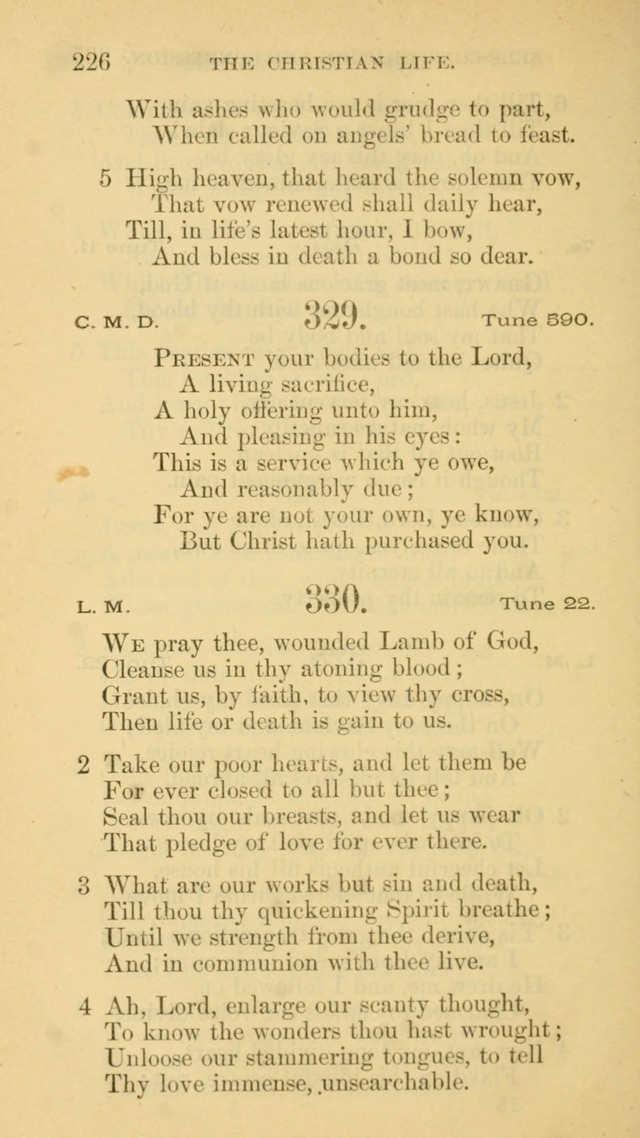 226 THE CHRISTIAN LIFE.

With ashes who would grudge to part,
When called on angels' bread to feast.

5 High heaven, that heard the solemn vow,
That vow renewed shall daily hear,
Till, in life's latest hour, I bow,
And bless in death a bond so dear.

C. M. D. 329. Tune 590.

Present your bodies to the Lord,
A living sacrifice,
A holy offering unto him,
And pleasing in his eyes:
This is a service which ye owe,
And reasonably due;
For ye are not your own, ye know,
But Christ hath purchased you.

L. M. 330. Tune 22.

We pray thee, wounded Lamb of God,
Cleanse us in thy atoning blood;
Grant us, by faith, to view thy cross,
Then life or death is gain to us.

2 Take our poor hearts, and let them be
For ever closed to all but thee;
Seal thou our breasts, and let us wear
That pledge of love for ever there.

3 What are our works but sin and death,
Till thou thy quickening Spirit breathe;
Until we strength from thee derive,
And in communion with thee live.

4 Ah, Lord, enlarge our scanty thought,
To know the wonders thou hast wrought;
Unloose our stammering tongues, to tell
Thy love immense, unsearchable.